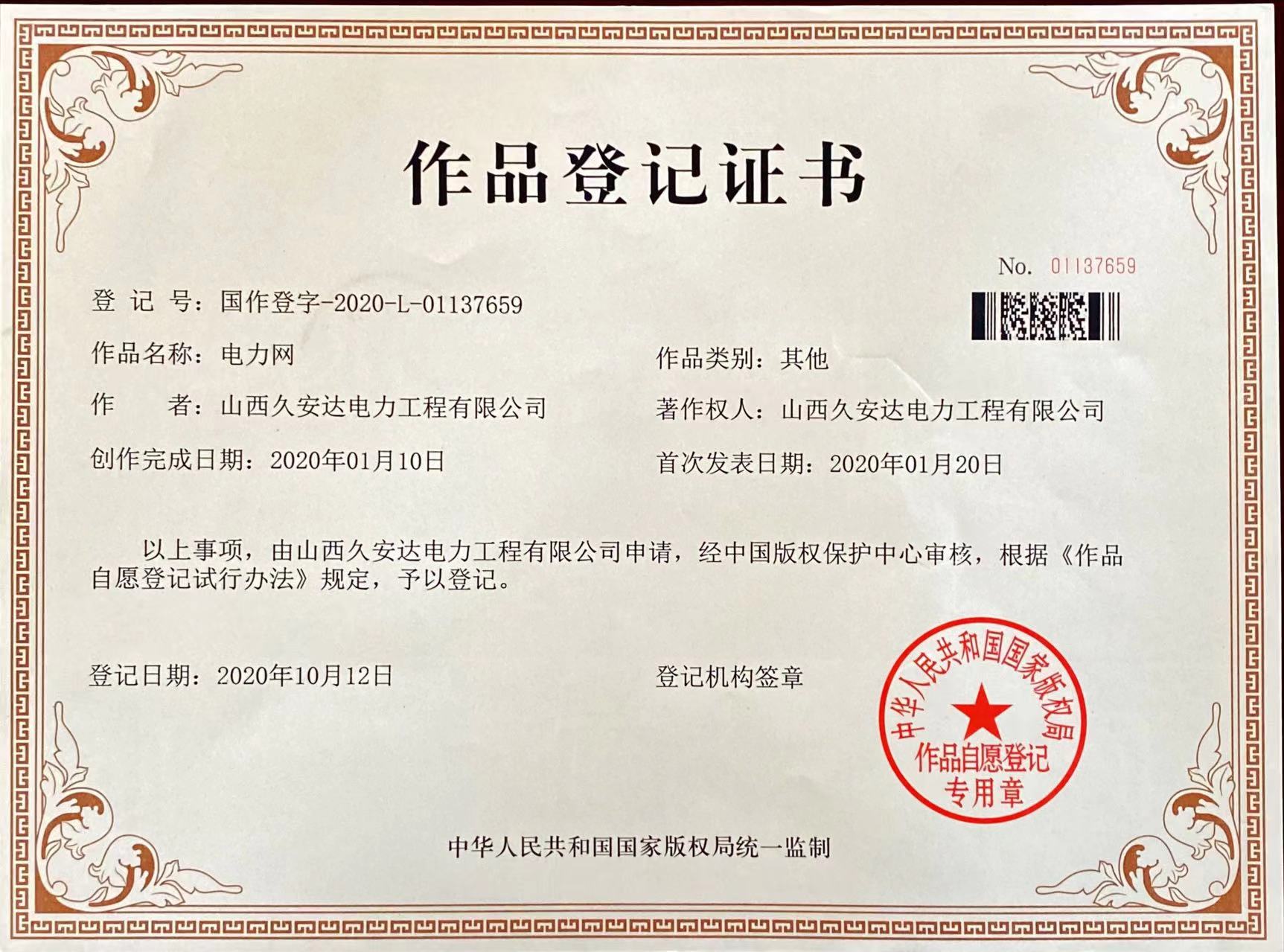 作品登记证书

No. 01137659

登 记 号：国作登字-2020-L-01137659

作品名称：电力网

作品类别：其他

作　　者：山西久安达电力工程有限公司

著作权人：山西久安达电力工程有限公司

创作完成日期：2020年01月10日

首次发表日期：2020年01月20日

以上事项，由山西久安达电力工程有限公司申请，经中国版权保护中心审核，根据《作品自愿登记试行办法》规定，予以登记。

登记日期：2020年10月12日

登记机构签章

中华人民共和国国家版权局
作品自愿登记
专用章

中华人民共和国国家版权局统一监制